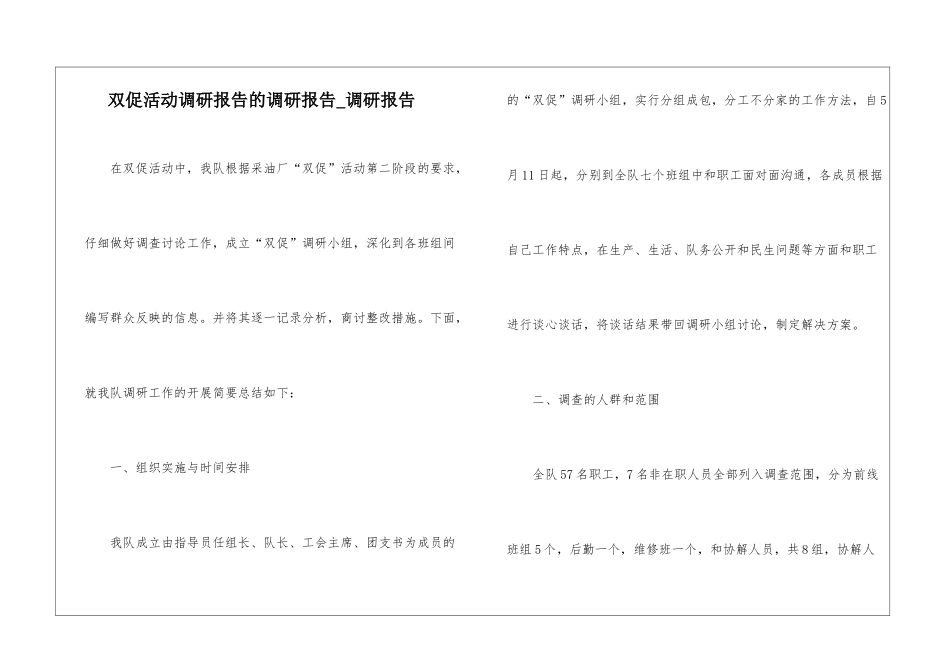 双促活动调研报告的调研报告_调研报告

在双促活动中，我队根据采油厂“双促”活动第二阶段的要求，仔细做好调查讨论工作，成立“双促”调研小组，深化到各班组间编写群众反映的信息。并将其逐一记录分析，商讨整改措施。下面，就我队调研工作的开展简要总结如下：

一、组织实施与时间安排

我队成立由指导员任组长、队长、工会主席、团支书为成员的的“双促”调研小组，实行分组成包，分工不分家的工作方法，自5月11日起，分别到全队七个班组中和职工面对面沟通，各成员根据自己工作特点，在生产、生活、队务公开和民生问题等方面和职工进行谈心谈话，将谈话结果带回调研小组讨论，制定解决方案。

二、调查的人群和范围

全队57名职工，7名非在职人员全部列入调查范围，分为前线班组5个，后勤一个，维修班一个，和协解人员，共8组，协解人